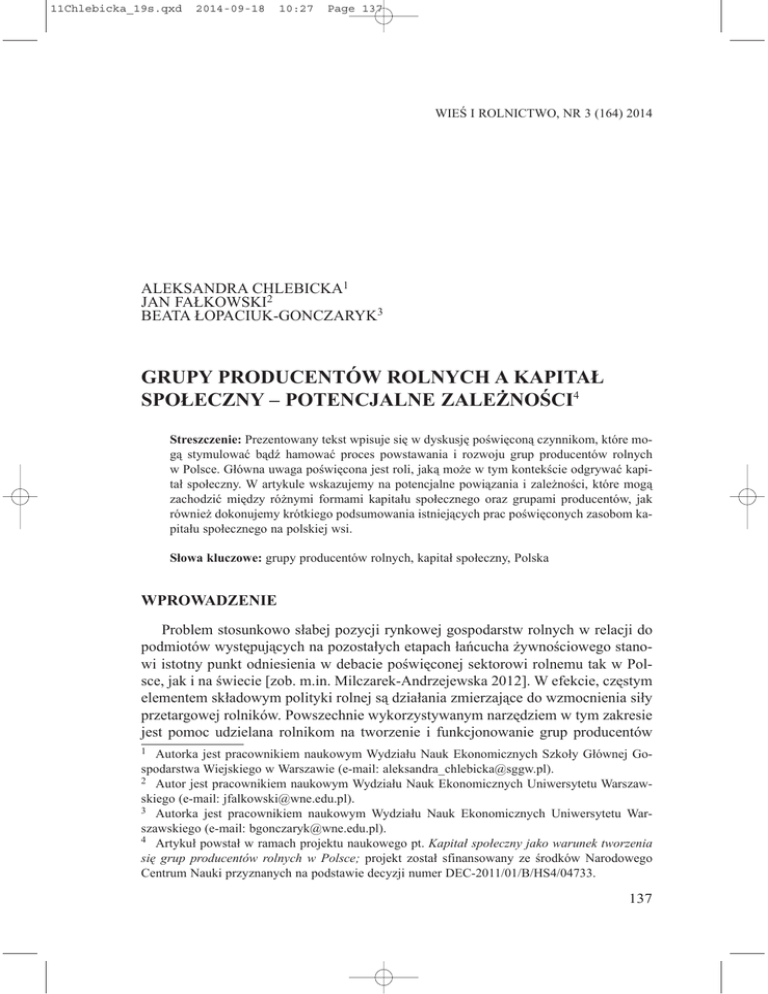 11Chlebicka_19s.qxd 2014-09-18 10:27 Page 137

WIEŚ I ROLNICTWO, NR 3 (164) 2014

ALEKSANDRA CHLEBICKA$^1$
JAN FAŁKOWSKI$^2$
BEATA ŁOPACIUK-GONCZARYK$^3$

GRUPY PRODUCENTÓW ROLNYCH A KAPITAŁ SPOŁECZNY – POTENCJALNE ZALEŻNOŚCI$^4$

Streszczenie: Prezentowany tekst wpisuje się w dyskusję poświęconą czynnikom, które mogą stymulować bądź hamować proces powstawania i rozwoju grup producentów rolnych w Polsce. Główna uwaga poświęcona jest roli, jaką może w tym kontekście odgrywać kapitał społeczny. W artykule wskazujemy na potencjalne powiązania i zależności, które mogą zachodzić między różnymi formami kapitału społecznego oraz grupami producentów, jak również dokonujemy krótkiego podsumowania istniejących prac poświęconych zasobom kapitału społecznego na polskiej wsi.

Słowa kluczowe: grupy producentów rolnych, kapitał społeczny, Polska

WPROWADZENIE

Problem stosunkowo słabej pozycji rynkowej gospodarstw rolnych w relacji do podmiotów występujących na pozostałych etapach łańcucha żywnościowego stanowi istotny punkt odniesienia w debacie poświęconej sektorowi rolnemu tak w Polsce, jak i na świecie [zob. m.in. Milczarek-Andrzejewska 2012]. W efekcie, częstym elementem składowym polityki rolnej są działania zmierzające do wzmocnienia siły przetargowej rolników. Powszechnie wykorzystywanym narzędziem w tym zakresie jest pomoc udzielana rolnikom na tworzenie i funkcjonowanie grup producentów

$^1$ Autorka jest pracownikiem naukowym Wydziału Nauk Ekonomicznych Szkoły Głównej Gospodarstwa Wiejskiego w Warszawie (e-mail: aleksandra_chlebicka@sggw.pl).
$^2$ Autor jest pracownikiem naukowym Wydziału Nauk Ekonomicznych Uniwersytetu Warszawskiego (e-mail: jfalkowski@wne.edu.pl).
$^3$ Autorka jest pracownikiem naukowym Wydziału Nauk Ekonomicznych Uniwersytetu Warszawskiego (e-mail: bgonczaryk@wne.edu.pl).
$^4$ Artykuł powstał w ramach projektu naukowego pt. Kapitał społeczny jako warunek tworzenia się grup producentów rolnych w Polsce; projekt został sfinansowany ze środków Narodowego Centrum Nauki przyznanych na podstawie decyzji numer DEC-2011/01/B/HS4/04733.

137